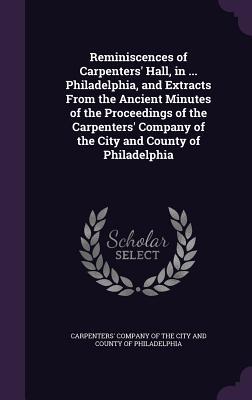 Reminiscences of Carpenters' Hall, in ... Philadelphia, and Extracts From the Ancient Minutes of the Proceedings of the Carpenters' Company of the City and County of Philadelphia

Scholar SELECT

CARPENTERS' COMPANY OF THE CITY AND COUNTY OF PHILADELPHIA